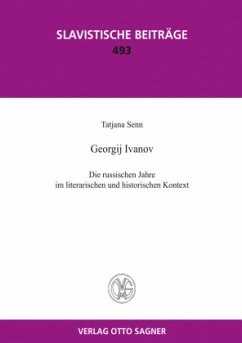 SLAVISTISCHE BEITRÄGE
493

Tatjana Senn

Georgij Ivanov

Die russischen Jahre
im literarischen und historischen Kontext

VERLAG OTTO SAGNER